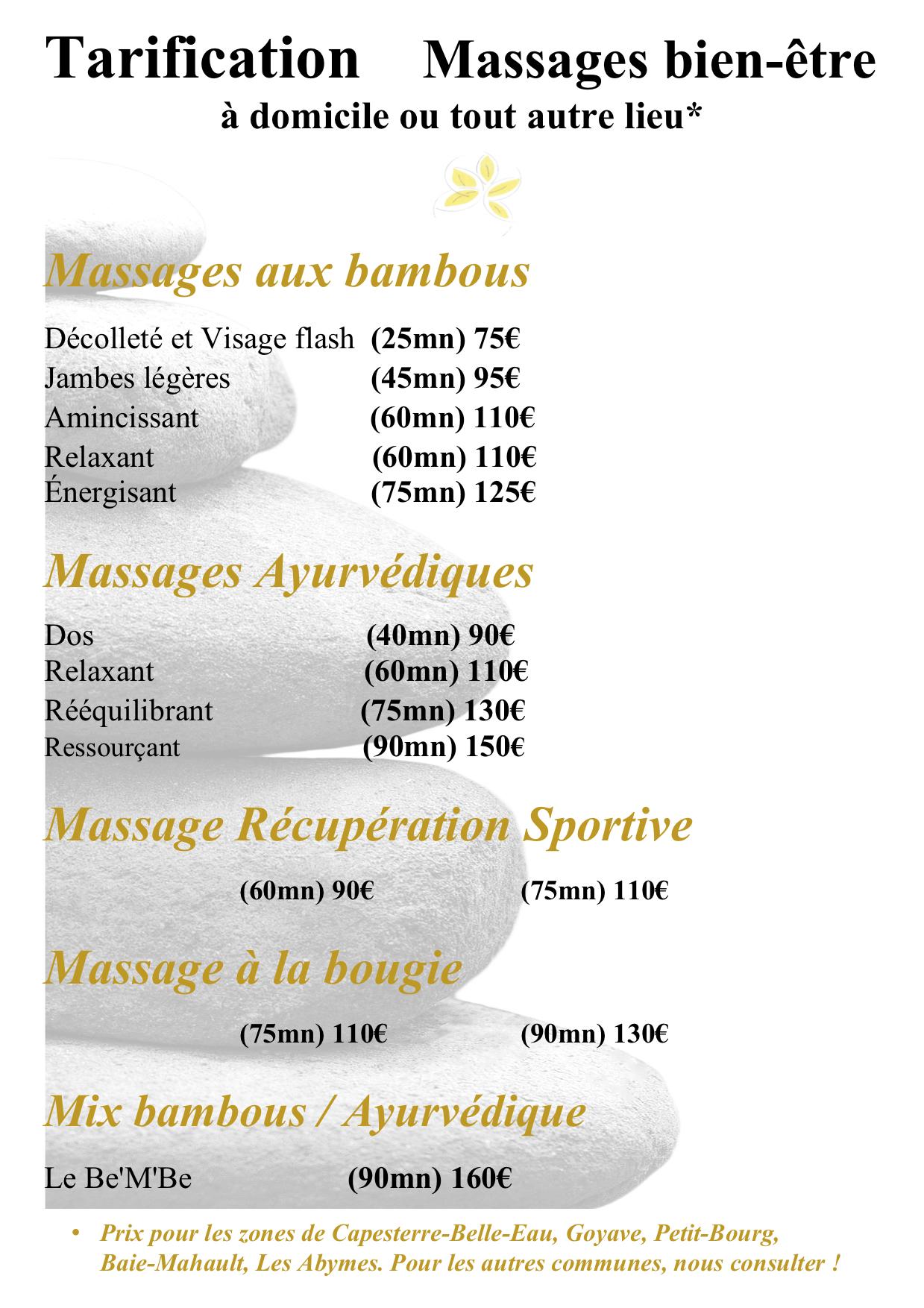 Tarification Massages bien-être
à domicile ou tout autre lieu*

Massages aux bambous

Décolleté et Visage flash (25mn) 75€
Jambes légères (45mn) 95€
Amincissant (60mn) 110€
Relaxant (60mn) 110€
Énergisant (75mn) 125€

Massages Ayurvédiques

Dos (40mn) 90€
Relaxant (60mn) 110€
Rééquilibrant (75mn) 130€
Ressourçant (90mn) 150€

Massage Récupération Sportive

(60mn) 90€ (75mn) 110€

Massage à la bougie

(75mn) 110€ (90mn) 130€

Mix bambous / Ayurvédique

Le Be'M'Be (90mn) 160€

• Prix pour les zones de Capesterre-Belle-Eau, Goyave, Petit-Bourg, Baie-Mahault, Les Abymes. Pour les autres communes, nous consulter !